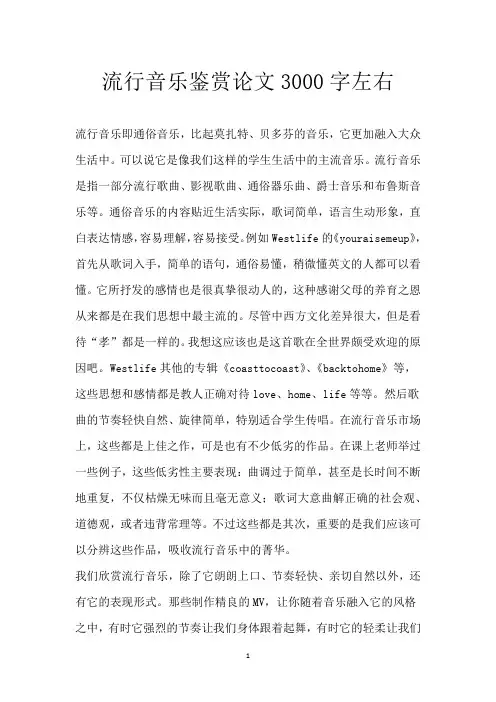 流行音乐鉴赏论文3000字左右

流行音乐即通俗音乐，比起莫扎特、贝多芬的音乐，它更加融入大众生活中。可以说它是像我们这样的学生生活中的主流音乐。流行音乐是指一部分流行歌曲、影视歌曲、通俗器乐曲、爵士音乐和布鲁斯音乐等。通俗音乐的内容贴近生活实际，歌词简单，语言生动形象，直白表达情感，容易理解，容易接受。例如Westlife的《youraisemeup》，首先从歌词入手，简单的语句，通俗易懂，稍微懂英文的人都可以看懂。它所抒发的感情也是很真挚很动人的，这种感谢父母的养育之恩从来都是在我们思想中最主流的。尽管中西方文化差异很大，但是看待“孝”都是一样的。我想这应该也是这首歌在全世界颇受欢迎的原因吧。Westlife其他的专辑《coasttocoast》、《backtohome》等，这些思想和感情都是教人正确对待love、home、life等等。然后歌曲的节奏轻快自然、旋律简单，特别适合学生传唱。在流行音乐市场上，这些都是上佳之作，可是也有不少低劣的作品。在课上老师举过一些例子，这些低劣性主要表现：曲调过于简单，甚至是长时间不断地重复，不仅枯燥无味而且毫无意义；歌词大意曲解正确的社会观、道德观，或者违背常理等。不过这些都是其次，重要的是我们应该可以分辨这些作品，吸收流行音乐中的菁华。

我们欣赏流行音乐，除了它朗朗上口、节奏轻快、亲切自然以外，还有它的表现形式。那些制作精良的MV，让你随着音乐融入它的风格之中，有时它强烈的节奏让我们身体跟着起舞，有时它的轻柔让我们

1